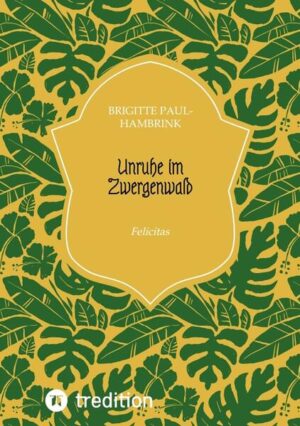 BRIGITTE PAUL-HAMBRINK

Unruhe im Zwergenwald

Felicitas

tredition